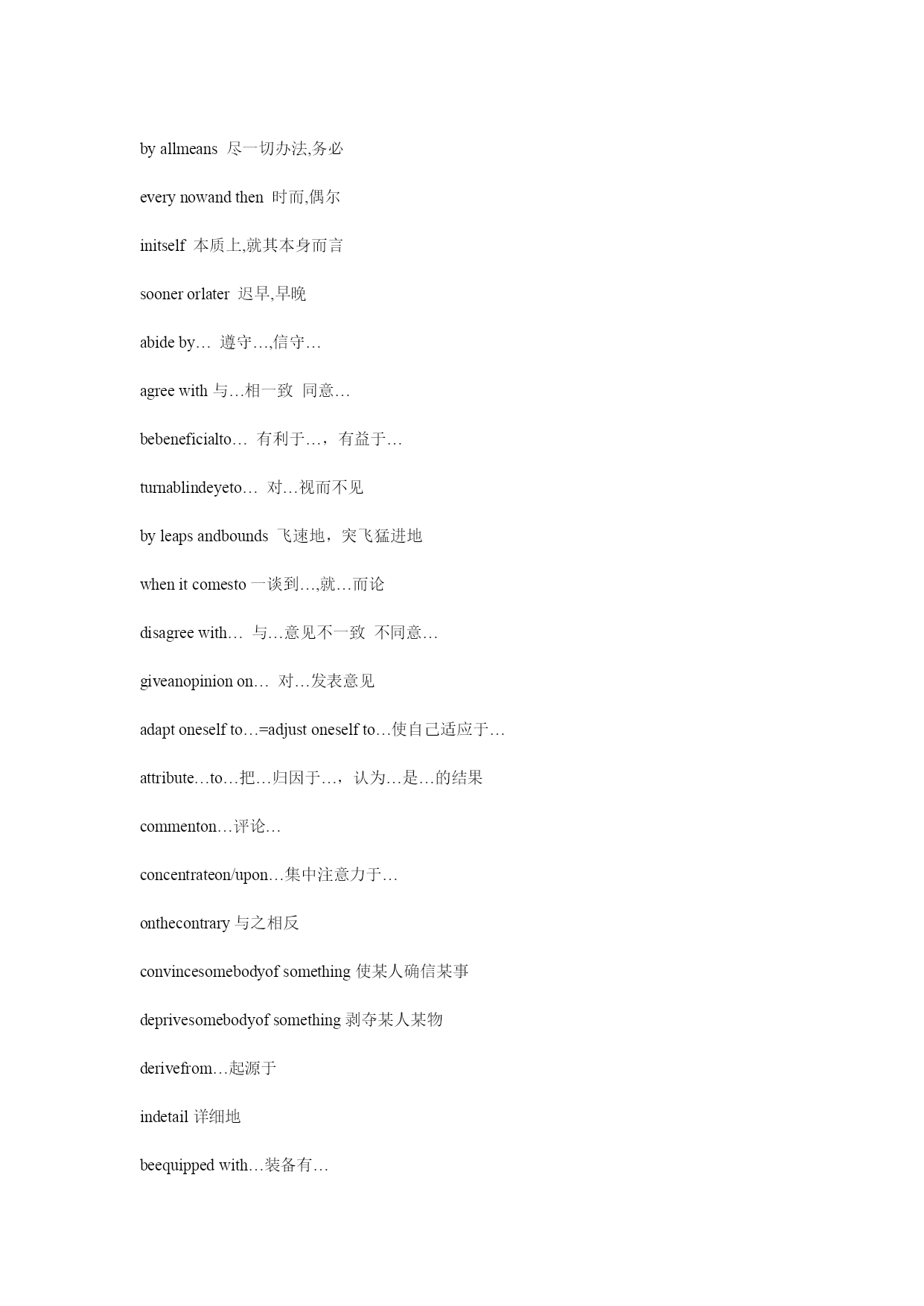 by allmeans 尽一切办法,务必

every nowand then 时而,偶尔

initself 本质上,就其本身而言

sooner orlater 迟早,早晚

abide by… 遵守…,信守…

agree with 与…相一致 同意…

bebeneficialto… 有利于…，有益于…

turnablindeyeto… 对…视而不见

by leaps andbounds 飞速地，突飞猛进地

when it comesto 一谈到…,就…而论

disagree with… 与…意见不一致 不同意…

giveanopinion on… 对…发表意见

adapt oneself to…=adjust oneself to…使自己适应于…

attribute…to…把…归因于…，认为…是…的结果

commenton…评论…

concentrateon/upon…集中注意力于…

onthecontrary 与之相反

convincesomebodyof something 使某人确信某事

deprivesomebodyof something 剥夺某人某物

derivefrom…起源于

indetail 详细地

beequipped with…装备有…